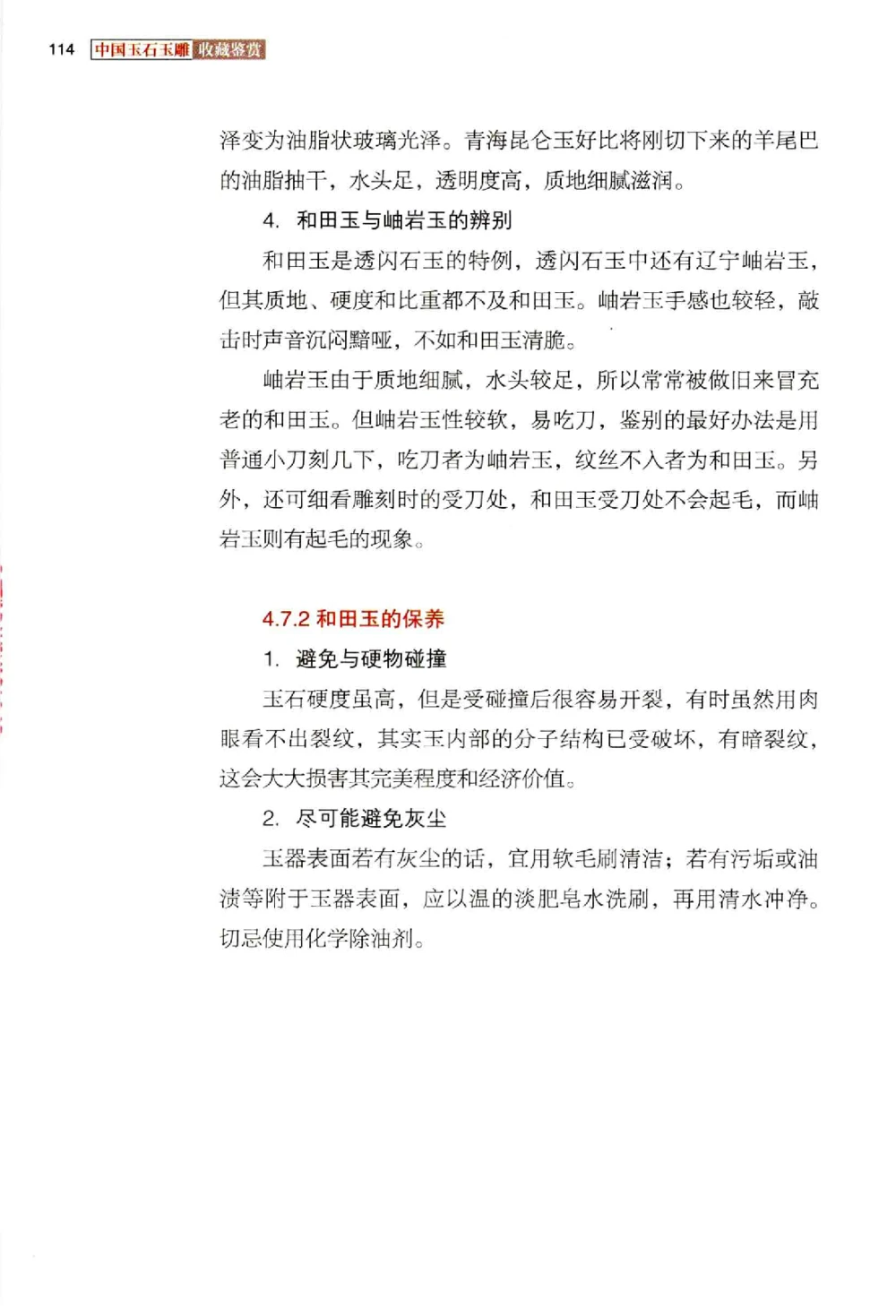 114 中国玉石玉雕 收藏鉴赏

泽变为油脂状玻璃光泽。青海昆仑玉好比将刚切下来的羊尾巴的油脂抽干，水头足，透明度高，质地细腻滋润。

4. 和田玉与岫岩玉的辨别

和田玉是透闪石玉的特例，透闪石玉中还有辽宁岫岩玉，但其质地、硬度和比重都不及和田玉。岫岩玉手感也较轻，敲击时声音沉闷黯哑，不如和田玉清脆。

岫岩玉由于质地细腻，水头较足，所以常常被做旧来冒充老的和田玉。但岫岩玉性较软，易吃刀，鉴别的最好办法是用普通小刀刻几下，吃刀者为岫岩玉，纹丝不入者为和田玉。另外，还可细看雕刻时的受刀处，和田玉受刀处不会起毛，而岫岩玉则有起毛的现象。

4.7.2 和田玉的保养

1. 避免与硬物碰撞

玉石硬度虽高，但是受碰撞后很容易开裂，有时虽然用肉眼看不出裂纹，其实玉内部的分子结构已受破坏，有暗裂纹，这会大大损害其完美程度和经济价值。

2. 尽可能避免灰尘

玉器表面若有灰尘的话，宜用软毛刷清洁；若有污垢或油渍等附于玉器表面，应以温的淡肥皂水洗刷，再用清水冲净。切忌使用化学除油剂。